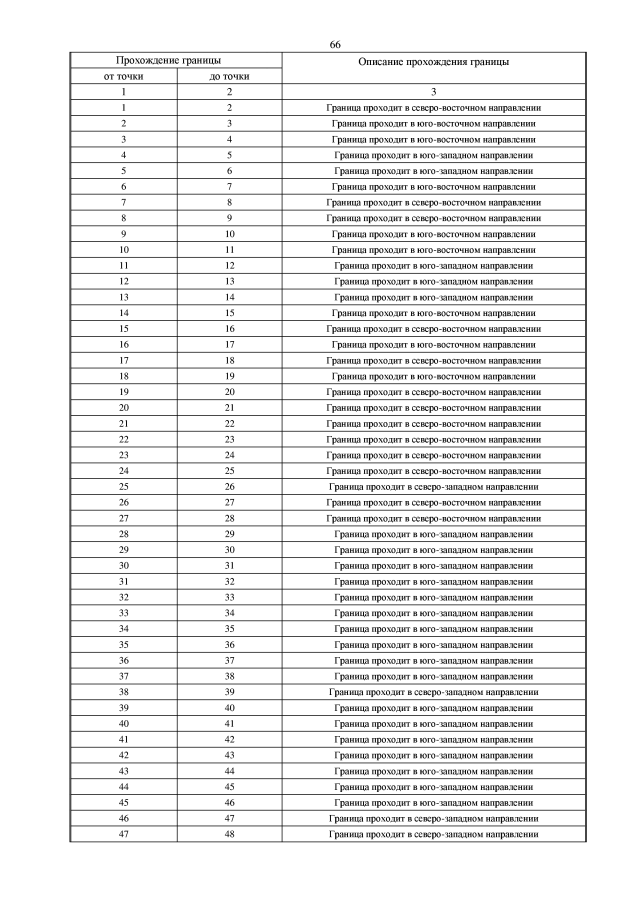 66

| Прохождение границы | | Описание прохождения границы |
|---|---|---|
| от точки | до точки | |
| 1 | 2 | 3 |
| 1 | 2 | Граница проходит в северо-восточном направлении |
| 2 | 3 | Граница проходит в юго-восточном направлении |
| 3 | 4 | Граница проходит в юго-восточном направлении |
| 4 | 5 | Граница проходит в юго-западном направлении |
| 5 | 6 | Граница проходит в юго-западном направлении |
| 6 | 7 | Граница проходит в юго-восточном направлении |
| 7 | 8 | Граница проходит в северо-восточном направлении |
| 8 | 9 | Граница проходит в северо-восточном направлении |
| 9 | 10 | Граница проходит в юго-восточном направлении |
| 10 | 11 | Граница проходит в юго-восточном направлении |
| 11 | 12 | Граница проходит в юго-западном направлении |
| 12 | 13 | Граница проходит в юго-западном направлении |
| 13 | 14 | Граница проходит в юго-западном направлении |
| 14 | 15 | Граница проходит в юго-восточном направлении |
| 15 | 16 | Граница проходит в северо-восточном направлении |
| 16 | 17 | Граница проходит в юго-восточном направлении |
| 17 | 18 | Граница проходит в северо-восточном направлении |
| 18 | 19 | Граница проходит в юго-восточном направлении |
| 19 | 20 | Граница проходит в северо-восточном направлении |
| 20 | 21 | Граница проходит в северо-восточном направлении |
| 21 | 22 | Граница проходит в северо-восточном направлении |
| 22 | 23 | Граница проходит в северо-восточном направлении |
| 23 | 24 | Граница проходит в северо-восточном направлении |
| 24 | 25 | Граница проходит в северо-восточном направлении |
| 25 | 26 | Граница проходит в северо-западном направлении |
| 26 | 27 | Граница проходит в северо-восточном направлении |
| 27 | 28 | Граница проходит в северо-восточном направлении |
| 28 | 29 | Граница проходит в юго-западном направлении |
| 29 | 30 | Граница проходит в юго-западном направлении |
| 30 | 31 | Граница проходит в юго-западном направлении |
| 31 | 32 | Граница проходит в юго-западном направлении |
| 32 | 33 | Граница проходит в юго-западном направлении |
| 33 | 34 | Граница проходит в юго-западном направлении |
| 34 | 35 | Граница проходит в юго-западном направлении |
| 35 | 36 | Граница проходит в юго-западном направлении |
| 36 | 37 | Граница проходит в юго-западном направлении |
| 37 | 38 | Граница проходит в юго-западном направлении |
| 38 | 39 | Граница проходит в северо-западном направлении |
| 39 | 40 | Граница проходит в юго-западном направлении |
| 40 | 41 | Граница проходит в юго-западном направлении |
| 41 | 42 | Граница проходит в юго-западном направлении |
| 42 | 43 | Граница проходит в юго-западном направлении |
| 43 | 44 | Граница проходит в юго-западном направлении |
| 44 | 45 | Граница проходит в юго-западном направлении |
| 45 | 46 | Граница проходит в юго-западном направлении |
| 46 | 47 | Граница проходит в северо-западном направлении |
| 47 | 48 | Граница проходит в северо-западном направлении |